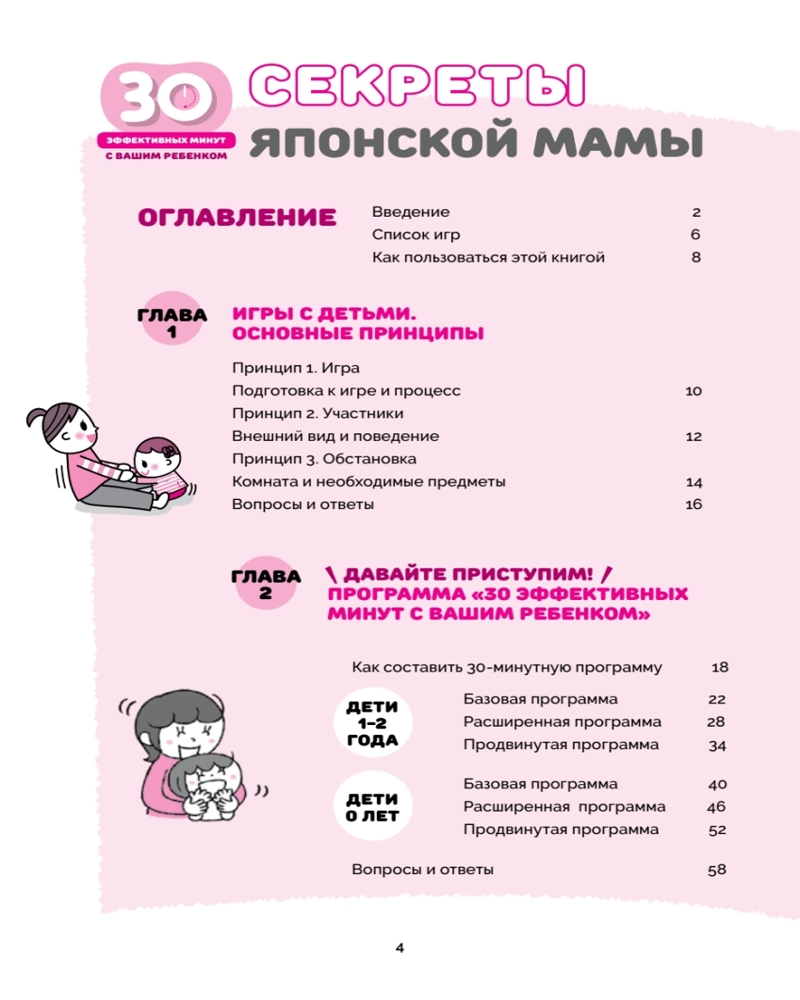 30
ЭФФЕКТИВНЫХ МИНУТ
С ВАШИМ РЕБЕНКОМ

СЕКРЕТЫ
ЯПОНСКОЙ МАМЫ

ОГЛАВЛЕНИЕ

Введение 2
Список игр 6
Как пользоваться этой книгой 8

ГЛАВА 1

ИГРЫ С ДЕТЬМИ. ОСНОВНЫЕ ПРИНЦИПЫ

Принцип 1. Игра
Подготовка к игре и процесс 10
Принцип 2. Участники
Внешний вид и поведение 12
Принцип 3. Обстановка
Комната и необходимые предметы 14
Вопросы и ответы 16

ГЛАВА 2

\ ДАВАЙТЕ ПРИСТУПИМ! /
ПРОГРАММА «30 ЭФФЕКТИВНЫХ МИНУТ С ВАШИМ РЕБЕНКОМ»

Как составить 30-минутную программу 18

ДЕТИ 1–2 ГОДА

Базовая программа 22
Расширенная программа 28
Продвинутая программа 34

ДЕТИ 0 ЛЕТ

Базовая программа 40
Расширенная программа 46
Продвинутая программа 52

Вопросы и ответы 58

4